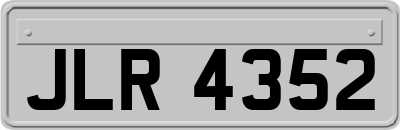 JLR 4352